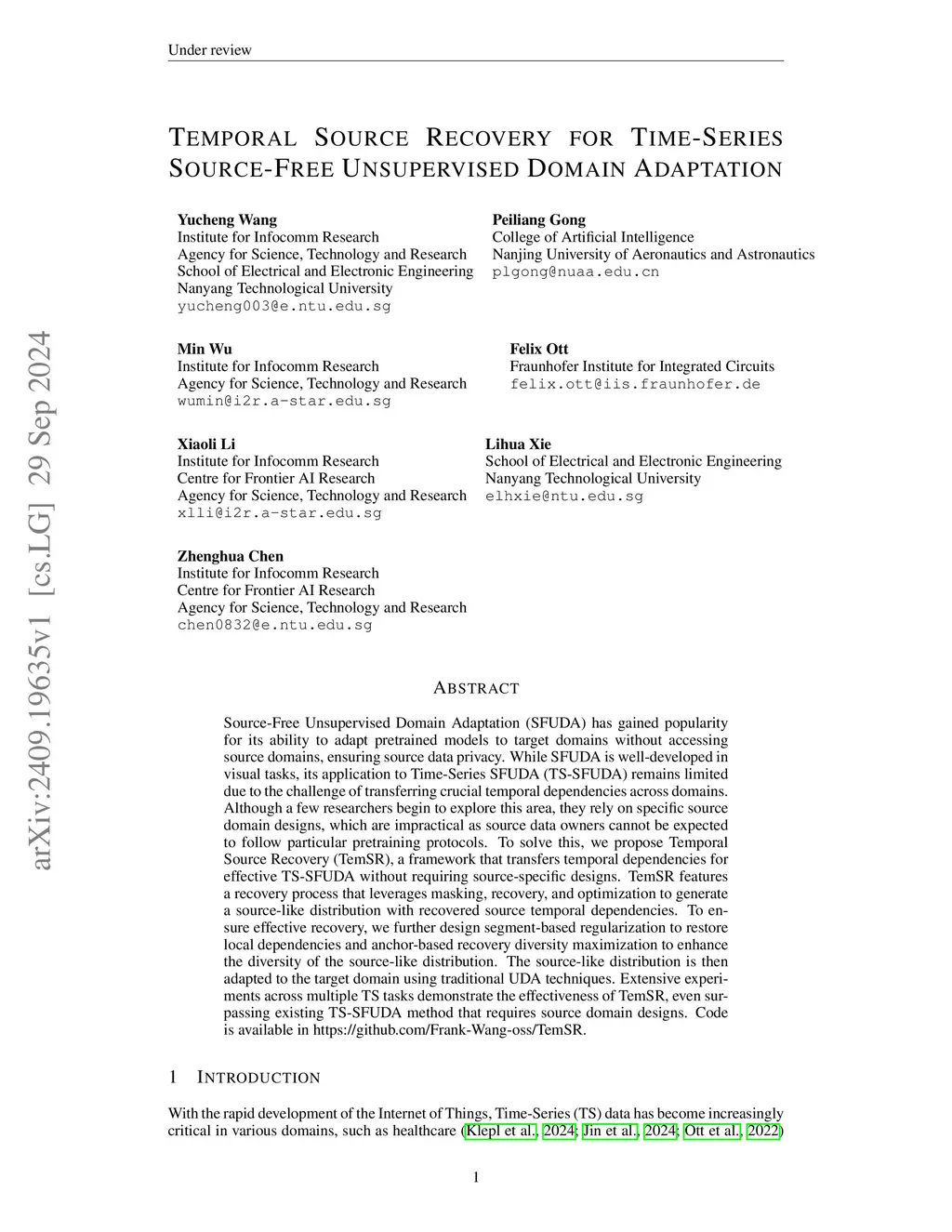 Under review

TEMPORAL SOURCE RECOVERY FOR TIME-SERIES SOURCE-FREE UNSUPERVISED DOMAIN ADAPTATION

Yucheng Wang
Institute for Infocomm Research
Agency for Science, Technology and Research
School of Electrical and Electronic Engineering
Nanyang Technological University
yucheng003@e.ntu.edu.sg

Peiliang Gong
College of Artificial Intelligence
Nanjing University of Aeronautics and Astronautics
plgong@nuaa.edu.cn

Min Wu
Institute for Infocomm Research
Agency for Science, Technology and Research
wumin@i2r.a-star.edu.sg

Felix Ott
Fraunhofer Institute for Integrated Circuits
felix.ott@iis.fraunhofer.de

Xiaoli Li
Institute for Infocomm Research
Centre for Frontier AI Research
Agency for Science, Technology and Research
xlli@i2r.a-star.edu.sg

Lihua Xie
School of Electrical and Electronic Engineering
Nanyang Technological University
elhxie@ntu.edu.sg

Zhenghua Chen
Institute for Infocomm Research
Centre for Frontier AI Research
Agency for Science, Technology and Research
chen0832@e.ntu.edu.sg

arXiv:2409.19635v1 [cs.LG] 29 Sep 2024

ABSTRACT

Source-Free Unsupervised Domain Adaptation (SFUDA) has gained popularity for its ability to adapt pretrained models to target domains without accessing source domains, ensuring source data privacy. While SFUDA is well-developed in visual tasks, its application to Time-Series SFUDA (TS-SFUDA) remains limited due to the challenge of transferring crucial temporal dependencies across domains. Although a few researchers begin to explore this area, they rely on specific source domain designs, which are impractical as source data owners cannot be expected to follow particular pretraining protocols. To solve this, we propose Temporal Source Recovery (TemSR), a framework that transfers temporal dependencies for effective TS-SFUDA without requiring source-specific designs. TemSR features a recovery process that leverages masking, recovery, and optimization to generate a source-like distribution with recovered source temporal dependencies. To ensure effective recovery, we further design segment-based regularization to restore local dependencies and anchor-based recovery diversity maximization to enhance the diversity of the source-like distribution. The source-like distribution is then adapted to the target domain using traditional UDA techniques. Extensive experiments across multiple TS tasks demonstrate the effectiveness of TemSR, even surpassing existing TS-SFUDA method that requires source domain designs. Code is available in https://github.com/Frank-Wang-oss/TemSR.

1 INTRODUCTION

With the rapid development of the Internet of Things, Time-Series (TS) data has become increasingly critical in various domains, such as healthcare (Klepl et al., 2024; Jin et al., 2024; Ott et al., 2022)

1